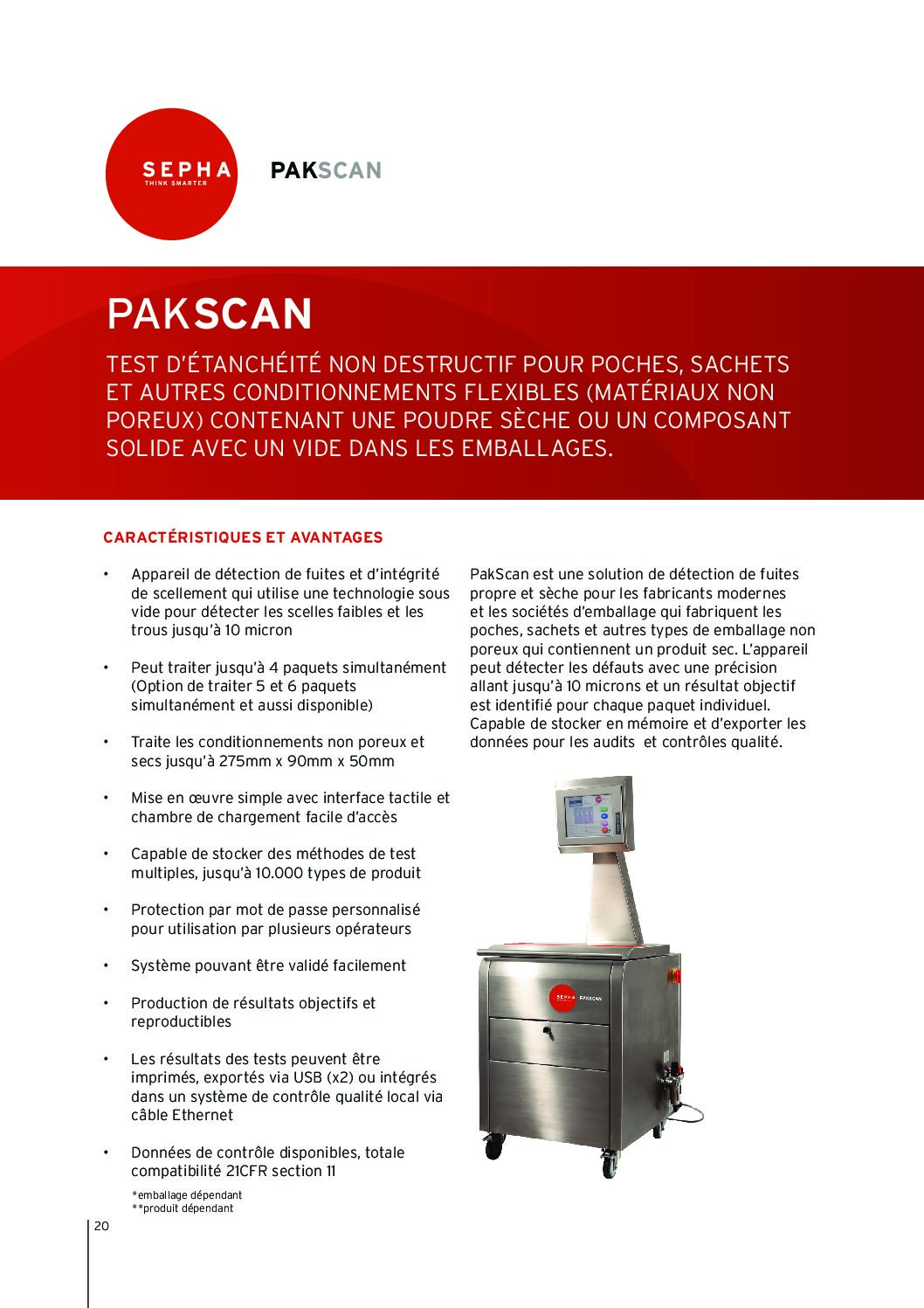 SEPHA
THINK SMARTER

PAKSCAN

PAKSCAN

TEST D'ÉTANCHÉITÉ NON DESTRUCTIF POUR POCHES, SACHETS ET AUTRES CONDITIONNEMENTS FLEXIBLES (MATÉRIAUX NON POREUX) CONTENANT UNE POUDRE SÈCHE OU UN COMPOSANT SOLIDE AVEC UN VIDE DANS LES EMBALLAGES.

CARACTÉRISTIQUES ET AVANTAGES

• Appareil de détection de fuites et d'intégrité de scellement qui utilise une technologie sous vide pour détecter les scelles faibles et les trous jusqu'à 10 micron

• Peut traiter jusqu'à 4 paquets simultanément (Option de traiter 5 et 6 paquets simultanément et aussi disponible)

• Traite les conditionnements non poreux et secs jusqu'à 275mm x 90mm x 50mm

• Mise en œuvre simple avec interface tactile et chambre de chargement facile d'accès

• Capable de stocker des méthodes de test multiples, jusqu'à 10.000 types de produit

• Protection par mot de passe personnalisé pour utilisation par plusieurs opérateurs

• Système pouvant être validé facilement

• Production de résultats objectifs et reproductibles

• Les résultats des tests peuvent être imprimés, exportés via USB (x2) ou intégrés dans un système de contrôle qualité local via câble Ethernet

• Données de contrôle disponibles, totale compatibilité 21CFR section 11

*emballage dépendant
**produit dépendant

PakScan est une solution de détection de fuites propre et sèche pour les fabricants modernes et les sociétés d'emballage qui fabriquent les poches, sachets et autres types de emballage non poreux qui contiennent un produit sec. L'appareil peut détecter les défauts avec une précision allant jusqu'à 10 microns et un résultat objectif est identifié pour chaque paquet individuel. Capable de stocker en mémoire et d'exporter les données pour les audits et contrôles qualité.

SEPHA PAKSCAN

20